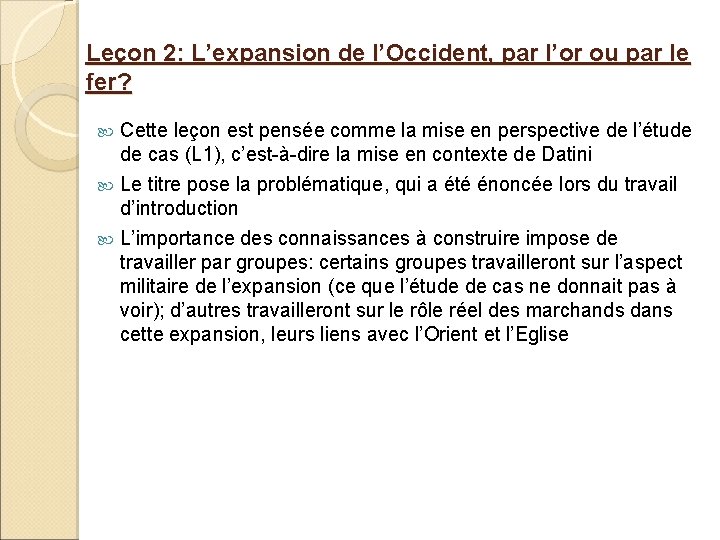 Leçon 2: L’expansion de l’Occident, par l’or ou par le fer?

Cette leçon est pensée comme la mise en perspective de l’étude de cas (L1), c’est-à-dire la mise en contexte de Datini

Le titre pose la problématique, qui a été énoncée lors du travail d’introduction

L’importance des connaissances à construire impose de travailler par groupes: certains groupes travailleront sur l’aspect militaire de l’expansion (ce que l’étude de cas ne donnait pas à voir); d’autres travailleront sur le rôle réel des marchands dans cette expansion, leurs liens avec l’Orient et l’Eglise